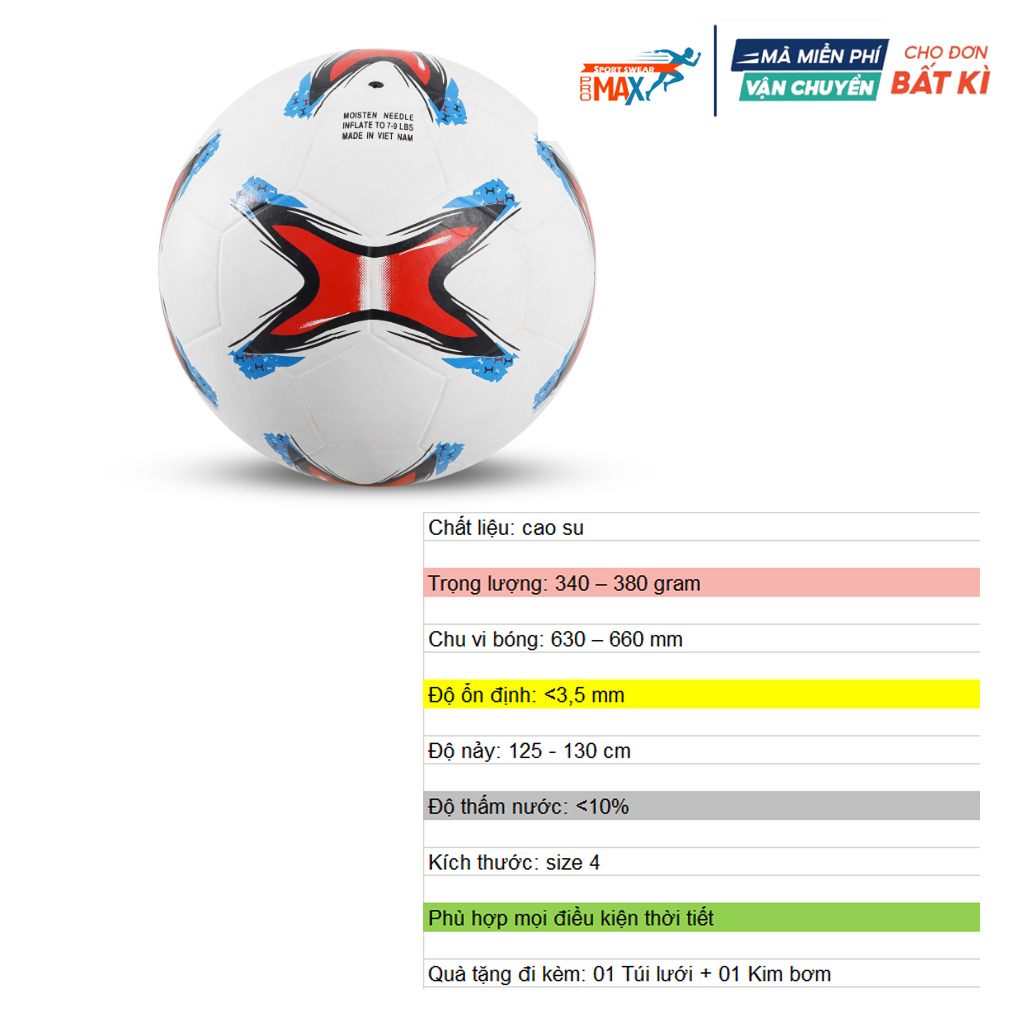 SPORT SWEAR PRO MAX

MÃ MIỄN PHÍ VẬN CHUYỂN

CHO ĐƠN BẤT KÌ

MOISTEN NEEDLE
INFLATE TO 7-9 LBS
MADE IN VIET NAM

Chất liệu: cao su

Trọng lượng: 340 – 380 gram

Chu vi bóng: 630 – 660 mm

Độ ổn định: <3,5 mm

Độ nảy: 125 - 130 cm

Độ thấm nước: <10%

Kích thước: size 4

Phù hợp mọi điều kiện thời tiết

Quà tặng đi kèm: 01 Túi lưới + 01 Kim bơm